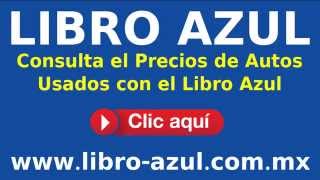 LIBRO AZUL

Consulta el Precios de Autos Usados con el Libro Azul

Clic aquí

www.libro-azul.com.mx